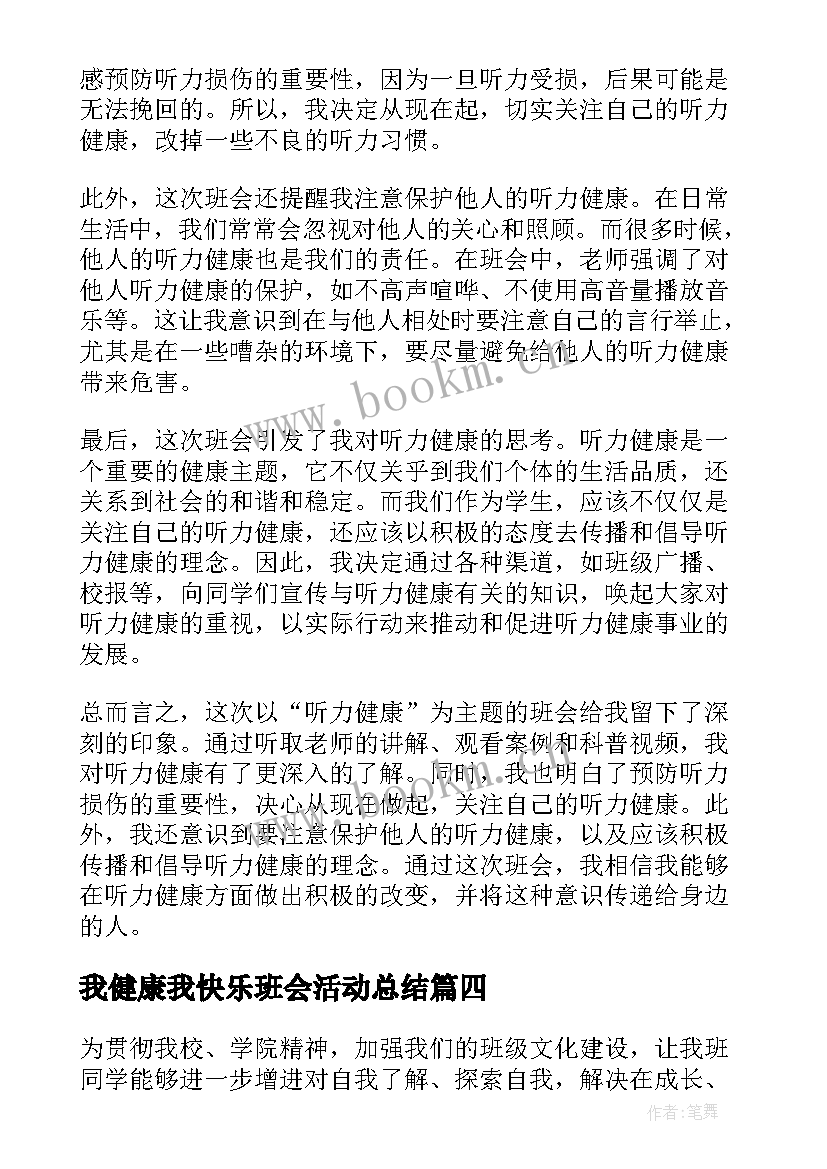 感预防听力损伤的重要性，因为一旦听力受损，后果可能是无法挽回的。所以，我决定从现在起，切实关注自己的听力健康，改掉一些不良的听力习惯。

此外，这次班会还提醒我注意保护他人的听力健康。在日常生活中，我们常常会忽视对他人的关心和照顾。而很多时候，他人的听力健康也是我们的责任。在班会中，老师强调了对他人听力健康的保护，如不高声喧哗、不使用高音量播放音乐等。这让我意识到在与他人相处时要注意自己的言行举止，尤其是在一些嘈杂的环境下，要尽量避免给他人的听力健康带来危害。

www.bookm.cn

最后，这次班会引发了我对听力健康的思考。听力健康是一个重要的健康主题，它不仅关乎到我们个体的生活品质，还关系到社会的和谐和稳定。而我们作为学生，应该不仅仅是关注自己的听力健康，还应该以积极的态度去传播和倡导听力健康的理念。因此，我决定通过各种渠道，如班级广播、校报等，向同学们宣传与听力健康有关的知识，唤起大家对听力健康的重视，以实际行动来推动和促进听力健康事业的发展。

总而言之，这次以“听力健康”为主题的班会给我留下了深刻的印象。通过听取老师的讲解、观看案例和科普视频，我对听力健康有了更深入的了解。同时，我也明白了预防听力损伤的重要性，决心从现在做起，关注自己的听力健康。此外，我还意识到要注意保护他人的听力健康，以及应该积极传播和倡导听力健康的理念。通过这次班会，我相信我能够在听力健康方面做出积极的改变，并将这种意识传递给身边的人。

我健康我快乐班会活动总结篇四

为贯彻我校、学院精神，加强我们的班级文化建设，让我班同学能够进一步增进对自我了解、探索自我，解决在成长、

作者：笔舞